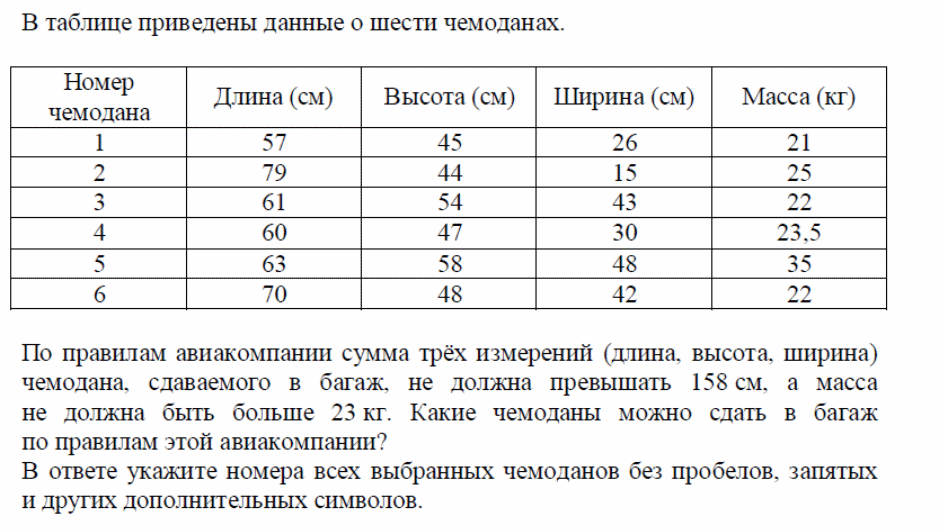 В таблице приведены данные о шести чемоданах.

| Номер чемодана | Длина (см) | Высота (см) | Ширина (см) | Масса (кг) |
|---|---|---|---|---|
| 1 | 57 | 45 | 26 | 21 |
| 2 | 79 | 44 | 15 | 25 |
| 3 | 61 | 54 | 43 | 22 |
| 4 | 60 | 47 | 30 | 23,5 |
| 5 | 63 | 58 | 48 | 35 |
| 6 | 70 | 48 | 42 | 22 |

По правилам авиакомпании сумма трёх измерений (длина, высота, ширина) чемодана, сдаваемого в багаж, не должна превышать 158 см, а масса не должна быть больше 23 кг. Какие чемоданы можно сдать в багаж по правилам этой авиакомпании?
В ответе укажите номера всех выбранных чемоданов без пробелов, запятых и других дополнительных символов.